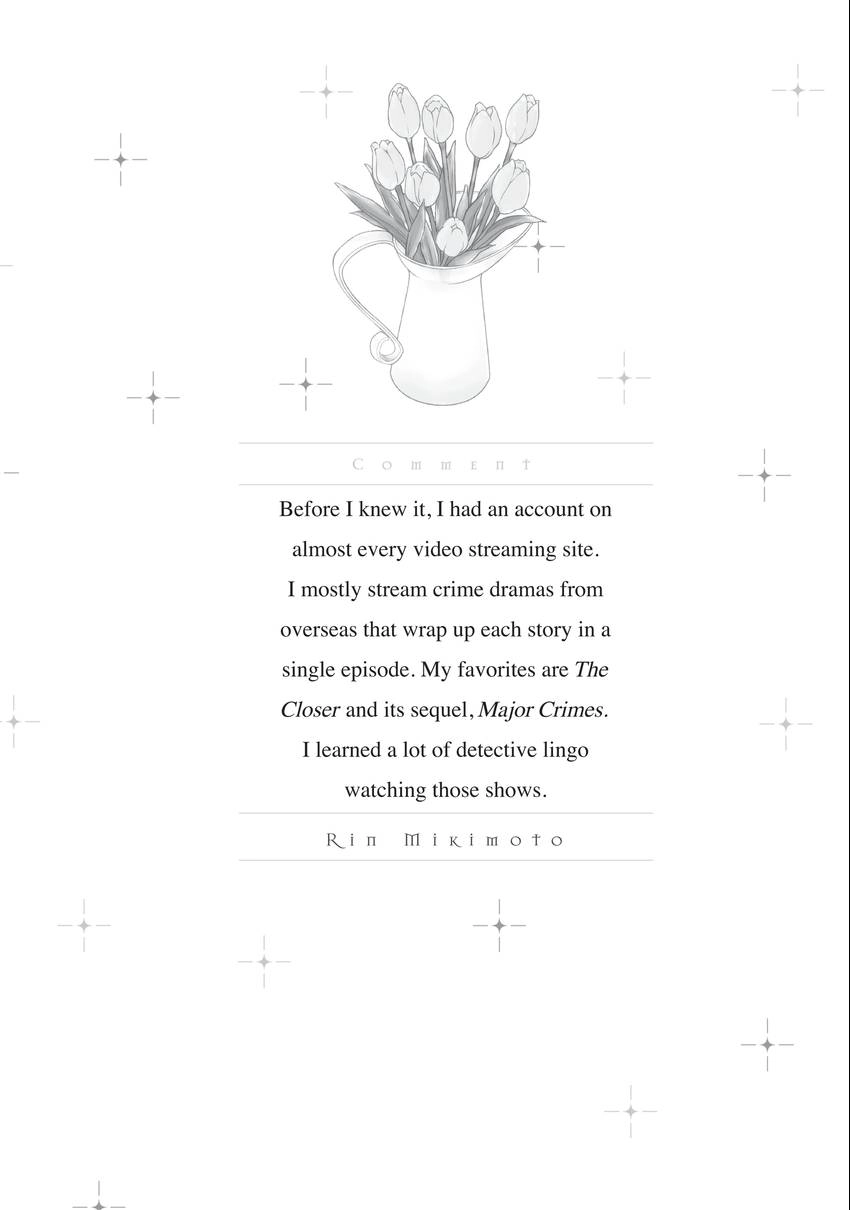 Comment

Before I knew it, I had an account on almost every video streaming site. I mostly stream crime dramas from overseas that wrap up each story in a single episode. My favorites are The Closer and its sequel, Major Crimes. I learned a lot of detective lingo watching those shows.

Rin Mikimoto